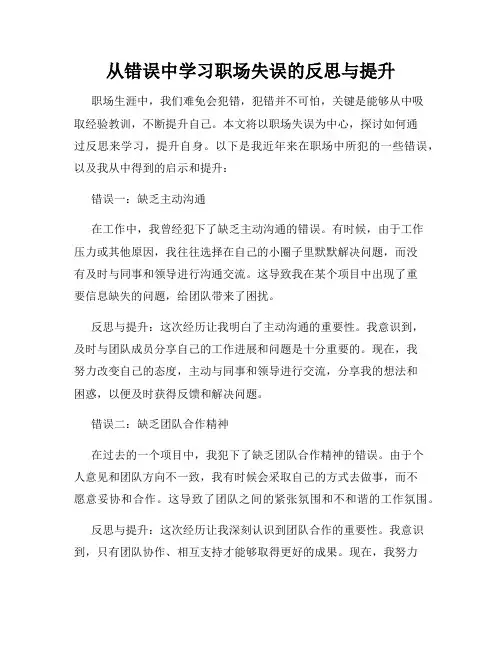 从错误中学习职场失误的反思与提升

职场生涯中，我们难免会犯错，犯错并不可怕，关键是能够从中吸取经验教训，不断提升自己。本文将以职场失误为中心，探讨如何通过反思来学习，提升自身。以下是我近年来在职场中所犯的一些错误，以及我从中得到的启示和提升：

错误一：缺乏主动沟通

在工作中，我曾经犯下了缺乏主动沟通的错误。有时候，由于工作压力或其他原因，我往往选择在自己的小圈子里默默解决问题，而没有及时与同事和领导进行沟通交流。这导致我在某个项目中出现了重要信息缺失的问题，给团队带来了困扰。

反思与提升：这次经历让我明白了主动沟通的重要性。我意识到，及时与团队成员分享自己的工作进展和问题是十分重要的。现在，我努力改变自己的态度，主动与同事和领导进行交流，分享我的想法和困惑，以便及时获得反馈和解决问题。

错误二：缺乏团队合作精神

在过去的一个项目中，我犯下了缺乏团队合作精神的错误。由于个人意见和团队方向不一致，我有时候会采取自己的方式去做事，而不愿意妥协和合作。这导致了团队之间的紧张氛围和不和谐的工作氛围。

反思与提升：这次经历让我深刻认识到团队合作的重要性。我意识到，只有团队协作、相互支持才能够取得更好的成果。现在，我努力